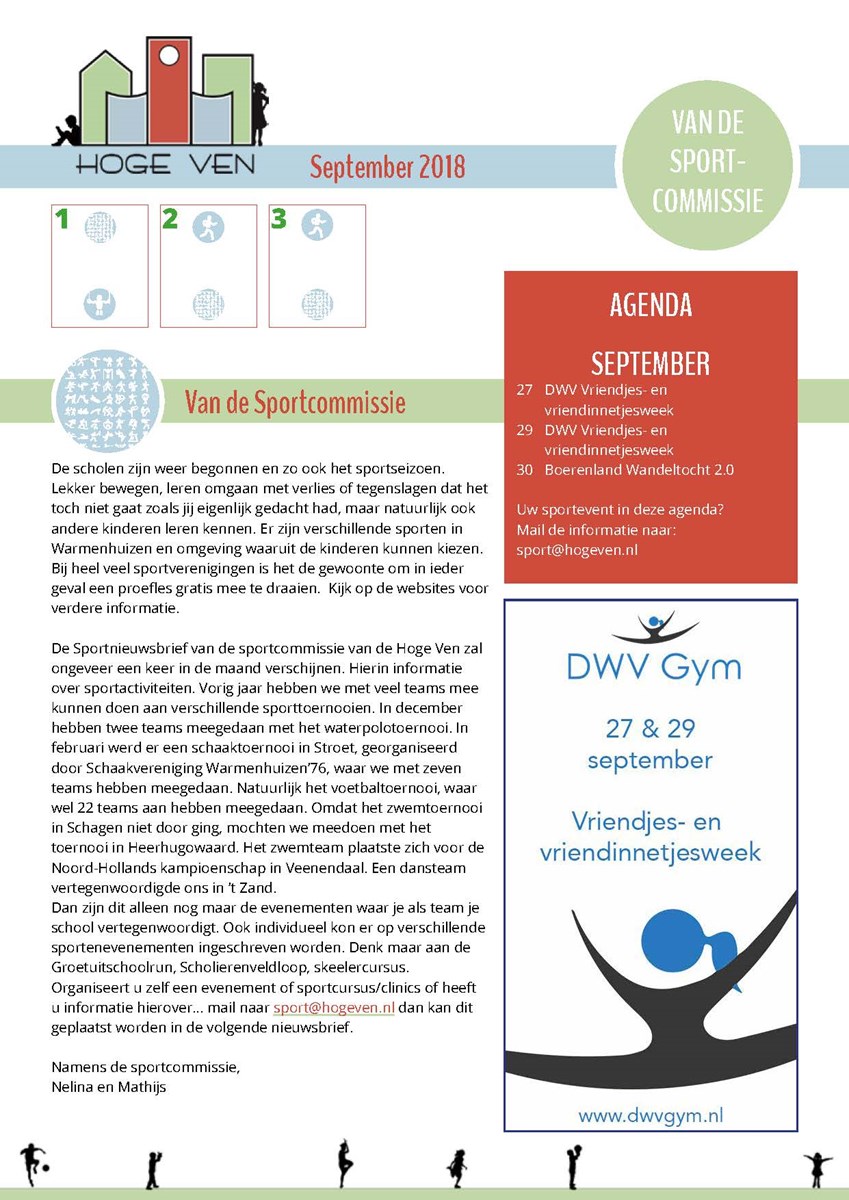 HOGE VEN

September 2018

VAN DE SPORT-COMMISSIE

1

2

3

Van de Sportcommissie

De scholen zijn weer begonnen en zo ook het sportseizoen. Lekker bewegen, leren omgaan met verlies of tegenslagen dat het toch niet gaat zoals jij eigenlijk gedacht had, maar natuurlijk ook andere kinderen leren kennen. Er zijn verschillende sporten in Warmenhuizen en omgeving waaruit de kinderen kunnen kiezen. Bij heel veel sportverenigingen is het de gewoonte om in ieder geval een proefles gratis mee te draaien. Kijk op de websites voor verdere informatie.

De Sportnieuwsbrief van de sportcommissie van de Hoge Ven zal ongeveer een keer in de maand verschijnen. Hierin informatie over sportactiviteiten. Vorig jaar hebben we met veel teams mee kunnen doen aan verschillende sporttoernooien. In december hebben twee teams meegedaan met het waterpolotoernooi. In februari werd er een schaaktoernooi in Stroet, georganiseerd door Schaakvereniging Warmenhuizen'76, waar we met zeven teams hebben meegedaan. Natuurlijk het voetbaltoernooi, waar wel 22 teams aan hebben meegedaan. Omdat het zwemtoernooi in Schagen niet door ging, mochten we meedoen met het toernooi in Heerhugowaard. Het zwemteam plaatste zich voor de Noord-Hollands kampioenschap in Veenendaal. Een dansteam vertegenwoordigde ons in 't Zand.
Dan zijn dit alleen nog maar de evenementen waar je als team je school vertegenwoordigt. Ook individueel kon er op verschillende sportenevenementen ingeschreven worden. Denk maar aan de Groetuitschoolrun, Scholierenveldloop, skeelercursus. Organiseert u zelf een evenement of sportcursus/clinics of heeft u informatie hierover... mail naar sport@hogeven.nl dan kan dit geplaatst worden in de volgende nieuwsbrief.

Namens de sportcommissie,
Nelina en Mathijs

AGENDA

SEPTEMBER
27 DWV Vriendjes- en vriendinnetjesweek
29 DWV Vriendjes- en vriendinnetjesweek
30 Boerenland Wandeltocht 2.0

Uw sportevent in deze agenda? Mail de informatie naar: sport@hogeven.nl

DWV Gym

27 & 29 september

Vriendjes- en vriendinnetjesweek

www.dwvgym.nl